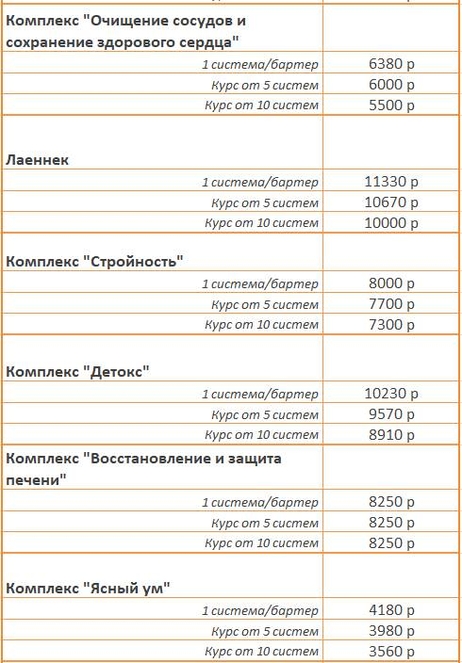 | | |
|---|---|
| **Комплекс "Очищение сосудов и сохранение здорового сердца"** | |
| *1 система/бартер* | 6380 р |
| *Курс от 5 систем* | 6000 р |
| *Курс от 10 систем* | 5500 р |
| **Лаеннек** | |
| *1 система/бартер* | 11330 р |
| *Курс от 5 систем* | 10670 р |
| *Курс от 10 систем* | 10000 р |
| **Комплекс "Стройность"** | |
| *1 система/бартер* | 8000 р |
| *Курс от 5 систем* | 7700 р |
| *Курс от 10 систем* | 7300 р |
| **Комплекс "Детокс"** | |
| *1 система/бартер* | 10230 р |
| *Курс от 5 систем* | 9570 р |
| *Курс от 10 систем* | 8910 р |
| **Комплекс "Восстановление и защита печени"** | |
| *1 система/бартер* | 8250 р |
| *Курс от 5 систем* | 8250 р |
| *Курс от 10 систем* | 8250 р |
| **Комплекс "Ясный ум"** | |
| *1 система/бартер* | 4180 р |
| *Курс от 5 систем* | 3980 р |
| *Курс от 10 систем* | 3560 р |